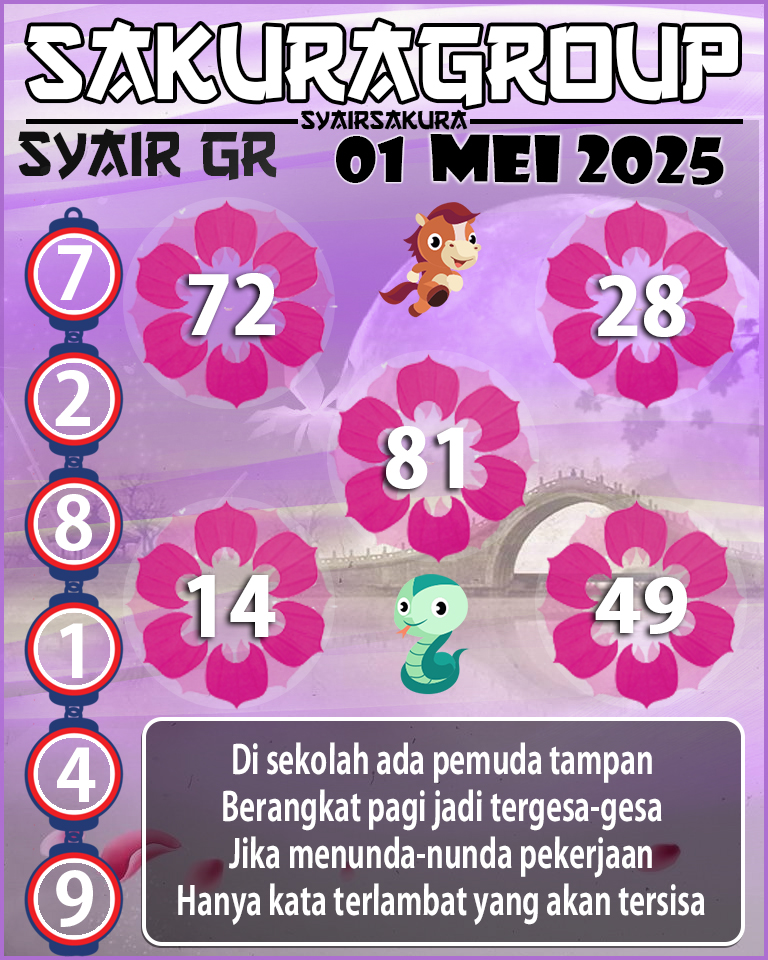 SAKURAGROUP
SYAIRSAKURA
SYAIR GR
01 MEI 2025

7
2
8
1
4
9

72
28
81
14
49

Di sekolah ada pemuda tampan
Berangkat pagi jadi tergesa-gesa
Jika menunda-nunda pekerjaan
Hanya kata terlambat yang akan tersisa